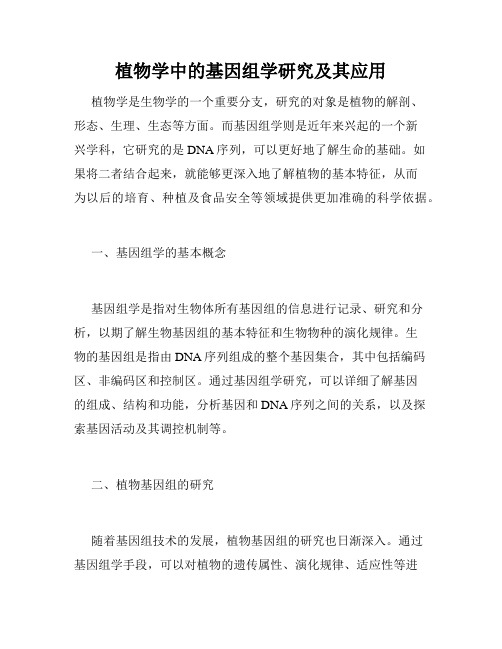 植物学中的基因组学研究及其应用

植物学是生物学的一个重要分支，研究的对象是植物的解剖、形态、生理、生态等方面。而基因组学则是近年来兴起的一个新兴学科，它研究的是DNA序列，可以更好地了解生命的基础。如果将二者结合起来，就能够更深入地了解植物的基本特征，从而为以后的培育、种植及食品安全等领域提供更加准确的科学依据。

一、基因组学的基本概念

基因组学是指对生物体所有基因组的信息进行记录、研究和分析，以期了解生物基因组的基本特征和生物物种的演化规律。生物的基因组是指由DNA序列组成的整个基因集合，其中包括编码区、非编码区和控制区。通过基因组学研究，可以详细了解基因的组成、结构和功能，分析基因和DNA序列之间的关系，以及探索基因活动及其调控机制等。

二、植物基因组的研究

随着基因组技术的发展，植物基因组的研究也日渐深入。通过基因组学手段，可以对植物的遗传属性、演化规律、适应性等进